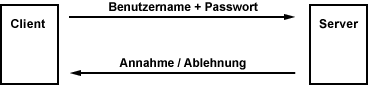 Client

Benutzername + Passwort

Server

Annahme / Ablehnung